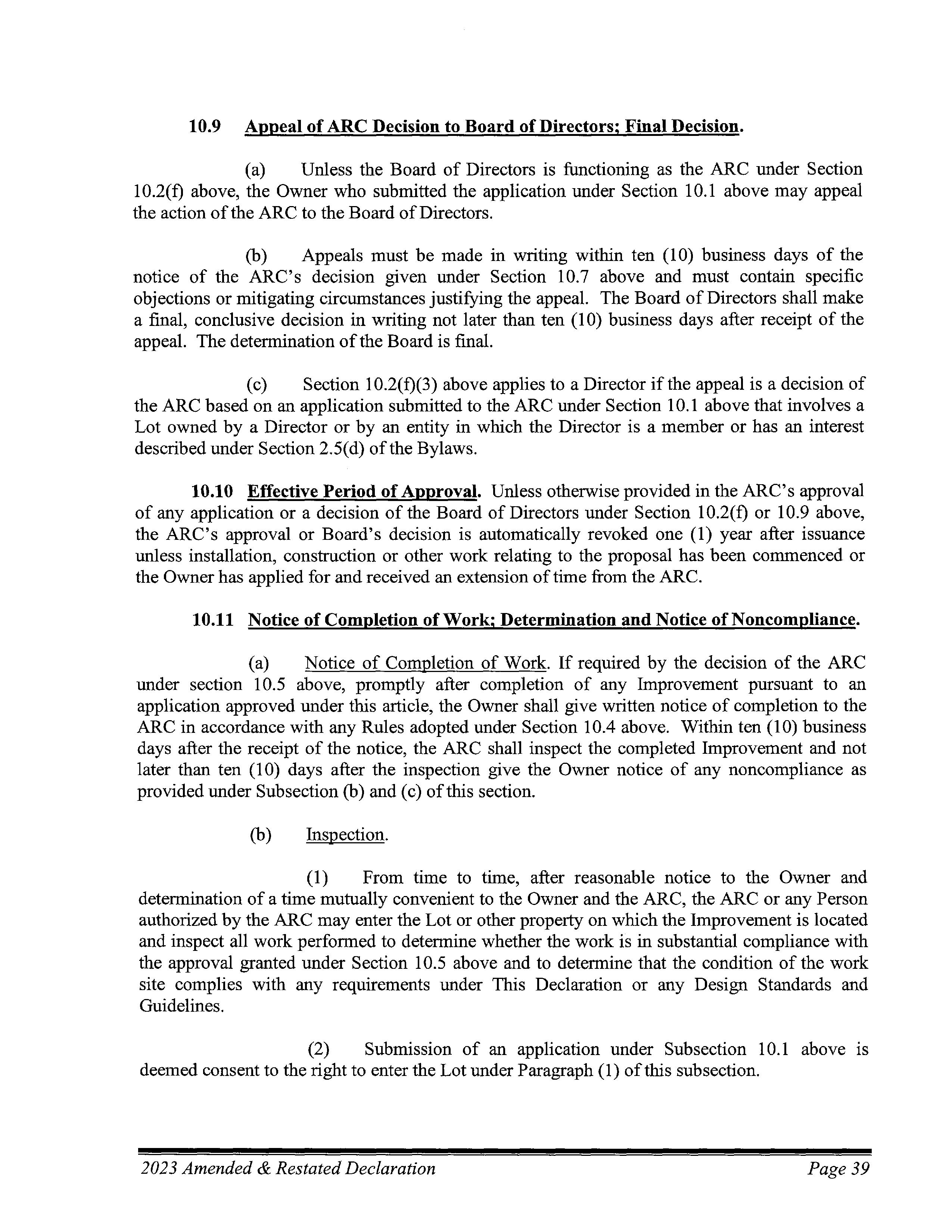 10.9 Appeal of ARC Decision to Board of Directors; Final Decision.

(a) Unless the Board of Directors is functioning as the ARC under Section 10.2(f) above, the Owner who submitted the application under Section 10.1 above may appeal the action of the ARC to the Board of Directors.

(b) Appeals must be made in writing within ten (10) business days of the notice of the ARC's decision given under Section 10.7 above and must contain specific objections or mitigating circumstances justifying the appeal. The Board of Directors shall make a final, conclusive decision in writing not later than ten (10) business days after receipt of the appeal. The determination of the Board is final.

(c) Section 10.2(f)(3) above applies to a Director if the appeal is a decision of the ARC based on an application submitted to the ARC under Section 10.1 above that involves a Lot owned by a Director or by an entity in which the Director is a member or has an interest described under Section 2.5(d) of the Bylaws.

10.10 Effective Period of Approval. Unless otherwise provided in the ARC's approval of any application or a decision of the Board of Directors under Section 10.2(f) or 10.9 above, the ARC's approval or Board's decision is automatically revoked one (1) year after issuance unless installation, construction or other work relating to the proposal has been commenced or the Owner has applied for and received an extension of time from the ARC.

10.11 Notice of Completion of Work; Determination and Notice of Noncompliance.

(a) Notice of Completion of Work. If required by the decision of the ARC under section 10.5 above, promptly after completion of any Improvement pursuant to an application approved under this article, the Owner shall give written notice of completion to the ARC in accordance with any Rules adopted under Section 10.4 above. Within ten (10) business days after the receipt of the notice, the ARC shall inspect the completed Improvement and not later than ten (10) days after the inspection give the Owner notice of any noncompliance as provided under Subsection (b) and (c) of this section.

(b) Inspection.

(1) From time to time, after reasonable notice to the Owner and determination of a time mutually convenient to the Owner and the ARC, the ARC or any Person authorized by the ARC may enter the Lot or other property on which the Improvement is located and inspect all work performed to determine whether the work is in substantial compliance with the approval granted under Section 10.5 above and to determine that the condition of the work site complies with any requirements under This Declaration or any Design Standards and Guidelines.

(2) Submission of an application under Subsection 10.1 above is deemed consent to the right to enter the Lot under Paragraph (1) of this subsection.

2023 Amended & Restated Declaration Page 39